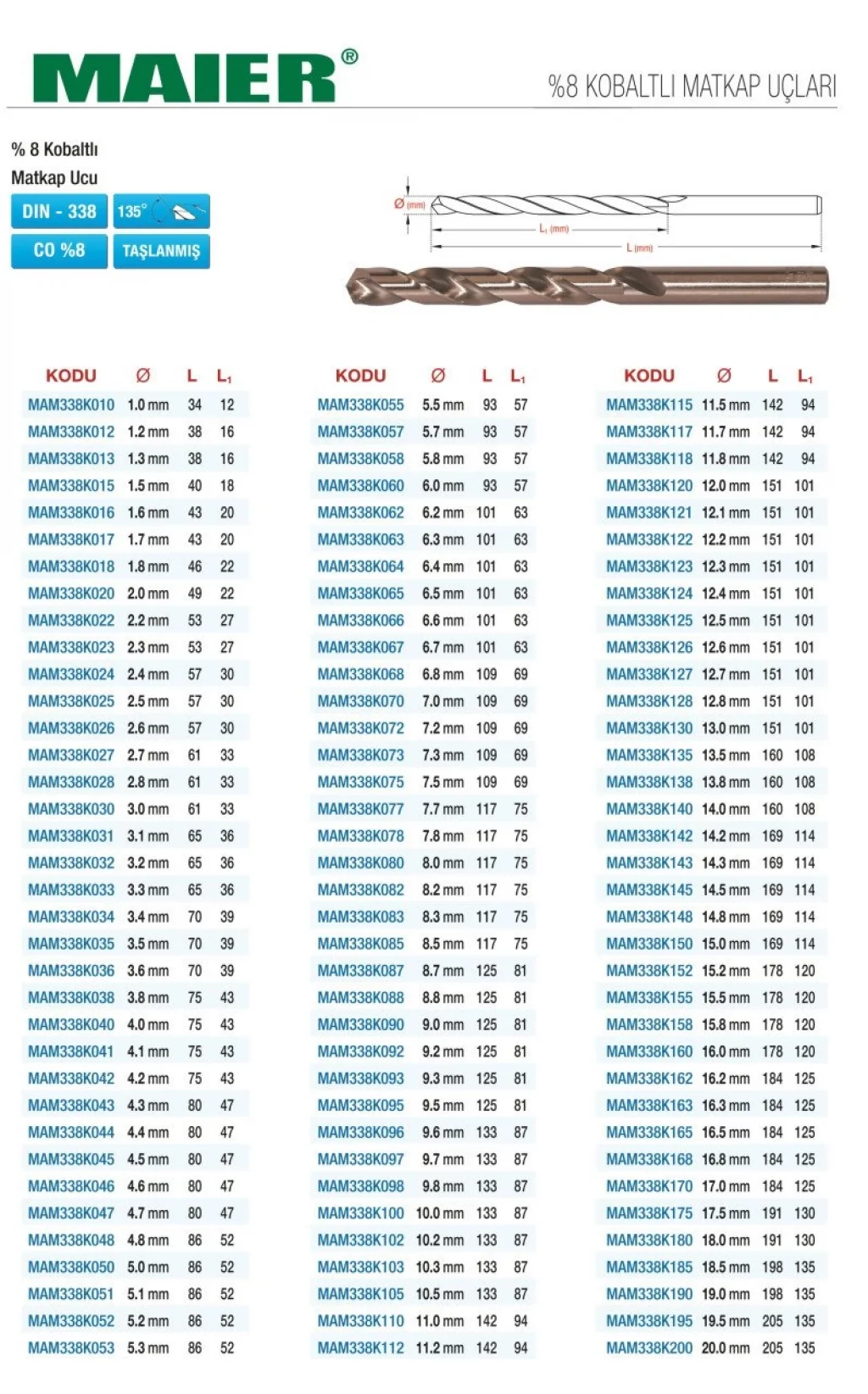 MAIER®

%8 KOBALTLI MATKAP UÇLARI

% 8 Kobaltlı Matkap Ucu

DIN - 338

135°

CO %8

TAŞLANMIŞ

Ø (mm)

$L_1$ (mm)

L (mm)

| KODU | Ø | L | $L_1$ |
|---|---|---|---|
| MAM338K010 | 1.0 mm | 34 | 12 |
| MAM338K012 | 1.2 mm | 38 | 16 |
| MAM338K013 | 1.3 mm | 38 | 16 |
| MAM338K015 | 1.5 mm | 40 | 18 |
| MAM338K016 | 1.6 mm | 43 | 20 |
| MAM338K017 | 1.7 mm | 43 | 20 |
| MAM338K018 | 1.8 mm | 46 | 22 |
| MAM338K020 | 2.0 mm | 49 | 22 |
| MAM338K022 | 2.2 mm | 53 | 27 |
| MAM338K023 | 2.3 mm | 53 | 27 |
| MAM338K024 | 2.4 mm | 57 | 30 |
| MAM338K025 | 2.5 mm | 57 | 30 |
| MAM338K026 | 2.6 mm | 57 | 30 |
| MAM338K027 | 2.7 mm | 61 | 33 |
| MAM338K028 | 2.8 mm | 61 | 33 |
| MAM338K030 | 3.0 mm | 61 | 33 |
| MAM338K031 | 3.1 mm | 65 | 36 |
| MAM338K032 | 3.2 mm | 65 | 36 |
| MAM338K033 | 3.3 mm | 65 | 36 |
| MAM338K034 | 3.4 mm | 70 | 39 |
| MAM338K035 | 3.5 mm | 70 | 39 |
| MAM338K036 | 3.6 mm | 70 | 39 |
| MAM338K038 | 3.8 mm | 75 | 43 |
| MAM338K040 | 4.0 mm | 75 | 43 |
| MAM338K041 | 4.1 mm | 75 | 43 |
| MAM338K042 | 4.2 mm | 75 | 43 |
| MAM338K043 | 4.3 mm | 80 | 47 |
| MAM338K044 | 4.4 mm | 80 | 47 |
| MAM338K045 | 4.5 mm | 80 | 47 |
| MAM338K046 | 4.6 mm | 80 | 47 |
| MAM338K047 | 4.7 mm | 80 | 47 |
| MAM338K048 | 4.8 mm | 86 | 52 |
| MAM338K050 | 5.0 mm | 86 | 52 |
| MAM338K051 | 5.1 mm | 86 | 52 |
| MAM338K052 | 5.2 mm | 86 | 52 |
| MAM338K053 | 5.3 mm | 86 | 52 |

| KODU | Ø | L | $L_1$ |
|---|---|---|---|
| MAM338K055 | 5.5 mm | 93 | 57 |
| MAM338K057 | 5.7 mm | 93 | 57 |
| MAM338K058 | 5.8 mm | 93 | 57 |
| MAM338K060 | 6.0 mm | 93 | 57 |
| MAM338K062 | 6.2 mm | 101 | 63 |
| MAM338K063 | 6.3 mm | 101 | 63 |
| MAM338K064 | 6.4 mm | 101 | 63 |
| MAM338K065 | 6.5 mm | 101 | 63 |
| MAM338K066 | 6.6 mm | 101 | 63 |
| MAM338K067 | 6.7 mm | 101 | 63 |
| MAM338K068 | 6.8 mm | 109 | 69 |
| MAM338K070 | 7.0 mm | 109 | 69 |
| MAM338K072 | 7.2 mm | 109 | 69 |
| MAM338K073 | 7.3 mm | 109 | 69 |
| MAM338K075 | 7.5 mm | 109 | 69 |
| MAM338K077 | 7.7 mm | 117 | 75 |
| MAM338K078 | 7.8 mm | 117 | 75 |
| MAM338K080 | 8.0 mm | 117 | 75 |
| MAM338K082 | 8.2 mm | 117 | 75 |
| MAM338K083 | 8.3 mm | 117 | 75 |
| MAM338K085 | 8.5 mm | 117 | 75 |
| MAM338K087 | 8.7 mm | 125 | 81 |
| MAM338K088 | 8.8 mm | 125 | 81 |
| MAM338K090 | 9.0 mm | 125 | 81 |
| MAM338K092 | 9.2 mm | 125 | 81 |
| MAM338K093 | 9.3 mm | 125 | 81 |
| MAM338K095 | 9.5 mm | 125 | 81 |
| MAM338K096 | 9.6 mm | 133 | 87 |
| MAM338K097 | 9.7 mm | 133 | 87 |
| MAM338K098 | 9.8 mm | 133 | 87 |
| MAM338K100 | 10.0 mm | 133 | 87 |
| MAM338K102 | 10.2 mm | 133 | 87 |
| MAM338K103 | 10.3 mm | 133 | 87 |
| MAM338K105 | 10.5 mm | 133 | 87 |
| MAM338K110 | 11.0 mm | 142 | 94 |
| MAM338K112 | 11.2 mm | 142 | 94 |

| KODU | Ø | L | $L_1$ |
|---|---|---|---|
| MAM338K115 | 11.5 mm | 142 | 94 |
| MAM338K117 | 11.7 mm | 142 | 94 |
| MAM338K118 | 11.8 mm | 142 | 94 |
| MAM338K120 | 12.0 mm | 151 | 101 |
| MAM338K121 | 12.1 mm | 151 | 101 |
| MAM338K122 | 12.2 mm | 151 | 101 |
| MAM338K123 | 12.3 mm | 151 | 101 |
| MAM338K124 | 12.4 mm | 151 | 101 |
| MAM338K125 | 12.5 mm | 151 | 101 |
| MAM338K126 | 12.6 mm | 151 | 101 |
| MAM338K127 | 12.7 mm | 151 | 101 |
| MAM338K128 | 12.8 mm | 151 | 101 |
| MAM338K130 | 13.0 mm | 151 | 101 |
| MAM338K135 | 13.5 mm | 160 | 108 |
| MAM338K138 | 13.8 mm | 160 | 108 |
| MAM338K140 | 14.0 mm | 160 | 108 |
| MAM338K142 | 14.2 mm | 169 | 114 |
| MAM338K143 | 14.3 mm | 169 | 114 |
| MAM338K145 | 14.5 mm | 169 | 114 |
| MAM338K148 | 14.8 mm | 169 | 114 |
| MAM338K150 | 15.0 mm | 169 | 114 |
| MAM338K152 | 15.2 mm | 178 | 120 |
| MAM338K155 | 15.5 mm | 178 | 120 |
| MAM338K158 | 15.8 mm | 178 | 120 |
| MAM338K160 | 16.0 mm | 178 | 120 |
| MAM338K162 | 16.2 mm | 184 | 125 |
| MAM338K163 | 16.3 mm | 184 | 125 |
| MAM338K165 | 16.5 mm | 184 | 125 |
| MAM338K168 | 16.8 mm | 184 | 125 |
| MAM338K170 | 17.0 mm | 184 | 125 |
| MAM338K175 | 17.5 mm | 191 | 130 |
| MAM338K180 | 18.0 mm | 191 | 130 |
| MAM338K185 | 18.5 mm | 198 | 135 |
| MAM338K190 | 19.0 mm | 198 | 135 |
| MAM338K195 | 19.5 mm | 205 | 135 |
| MAM338K200 | 20.0 mm | 205 | 135 |